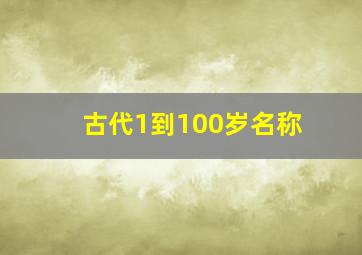 古代1到100岁名称